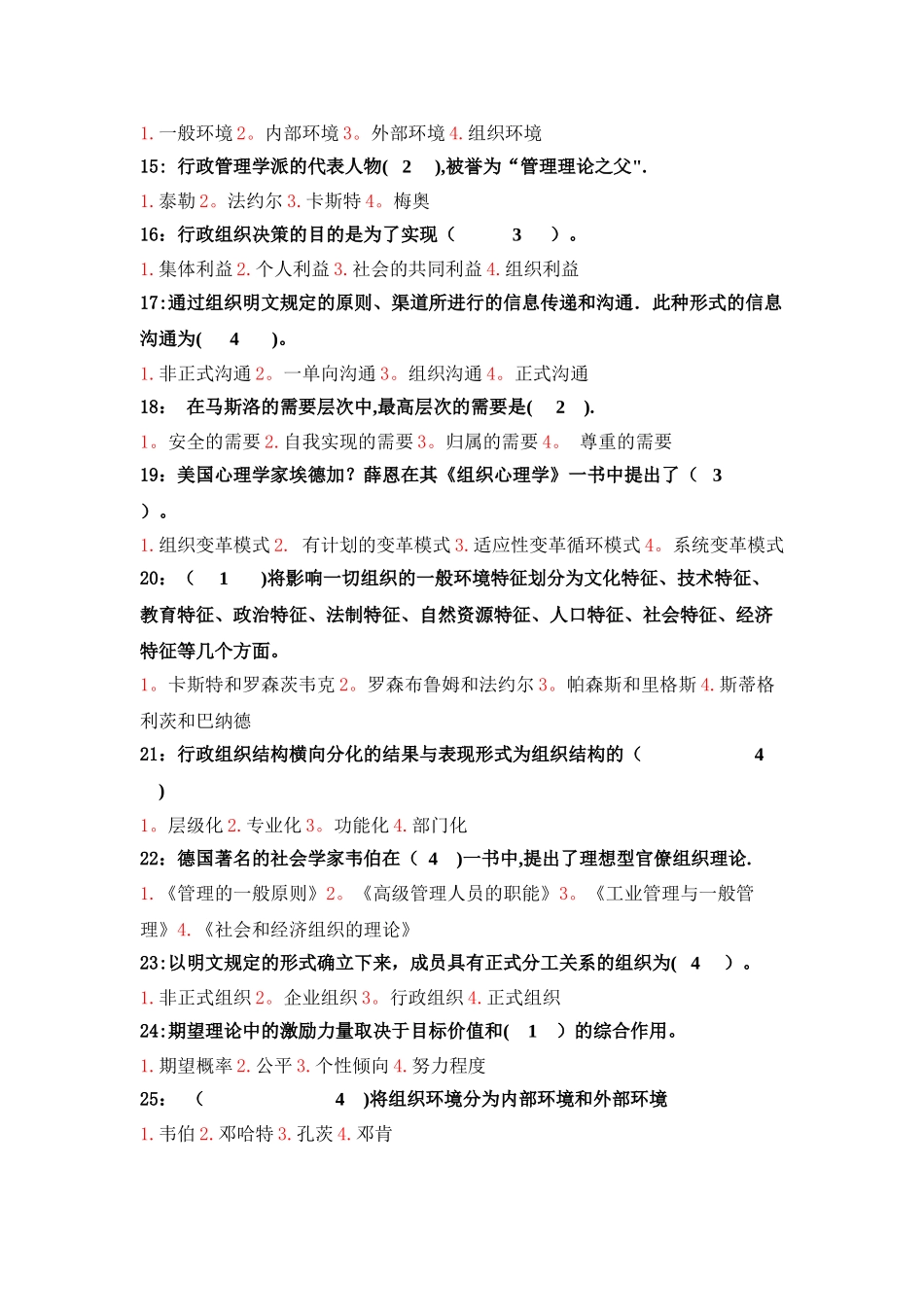 1. 一般环境 2。内部环境 3。外部环境 4. 组织环境

15：行政管理学派的代表人物( 2 ),被誉为“管理理论之父".

1. 泰勒 2。法约尔 3. 卡斯特 4。梅奥

16：行政组织决策的目的是为了实现（ 3 ）。

1. 集体利益 2. 个人利益 3. 社会的共同利益 4. 组织利益

17:通过组织明文规定的原则、渠道所进行的信息传递和沟通．此种形式的信息沟通为( 4 )。

1. 非正式沟通 2。一单向沟通 3。组织沟通 4。正式沟通

18： 在马斯洛的需要层次中,最高层次的需要是( 2 ).

1。安全的需要 2. 自我实现的需要 3。归属的需要 4。 尊重的需要

19：美国心理学家埃德加？薛恩在其《组织心理学》一书中提出了（ 3 ）。

1. 组织变革模式 2. 有计划的变革模式 3. 适应性变革循环模式 4。系统变革模式

20：（ 1 )将影响一切组织的一般环境特征划分为文化特征、技术特征、教育特征、政治特征、法制特征、自然资源特征、人口特征、社会特征、经济特征等几个方面。

1。卡斯特和罗森茨韦克 2。罗森布鲁姆和法约尔 3。帕森斯和里格斯 4. 斯蒂格利茨和巴纳德

21：行政组织结构横向分化的结果与表现形式为组织结构的（ 4 )

1。层级化 2. 专业化 3。功能化 4. 部门化

22：德国著名的社会学家韦伯在（ 4 )一书中,提出了理想型官僚组织理论.

1. 《管理的一般原则》2。《高级管理人员的职能》3。《工业管理与一般管理》4. 《社会和经济组织的理论》

23:以明文规定的形式确立下来，成员具有正式分工关系的组织为( 4 ）。

1. 非正式组织 2。企业组织 3。行政组织 4. 正式组织

24:期望理论中的激励力量取决于目标价值和( 1 ）的综合作用。

1. 期望概率 2. 公平 3. 个性倾向 4. 努力程度

25： （ 4 )将组织环境分为内部环境和外部环境

1. 韦伯 2. 邓哈特 3. 孔茨 4. 邓肯